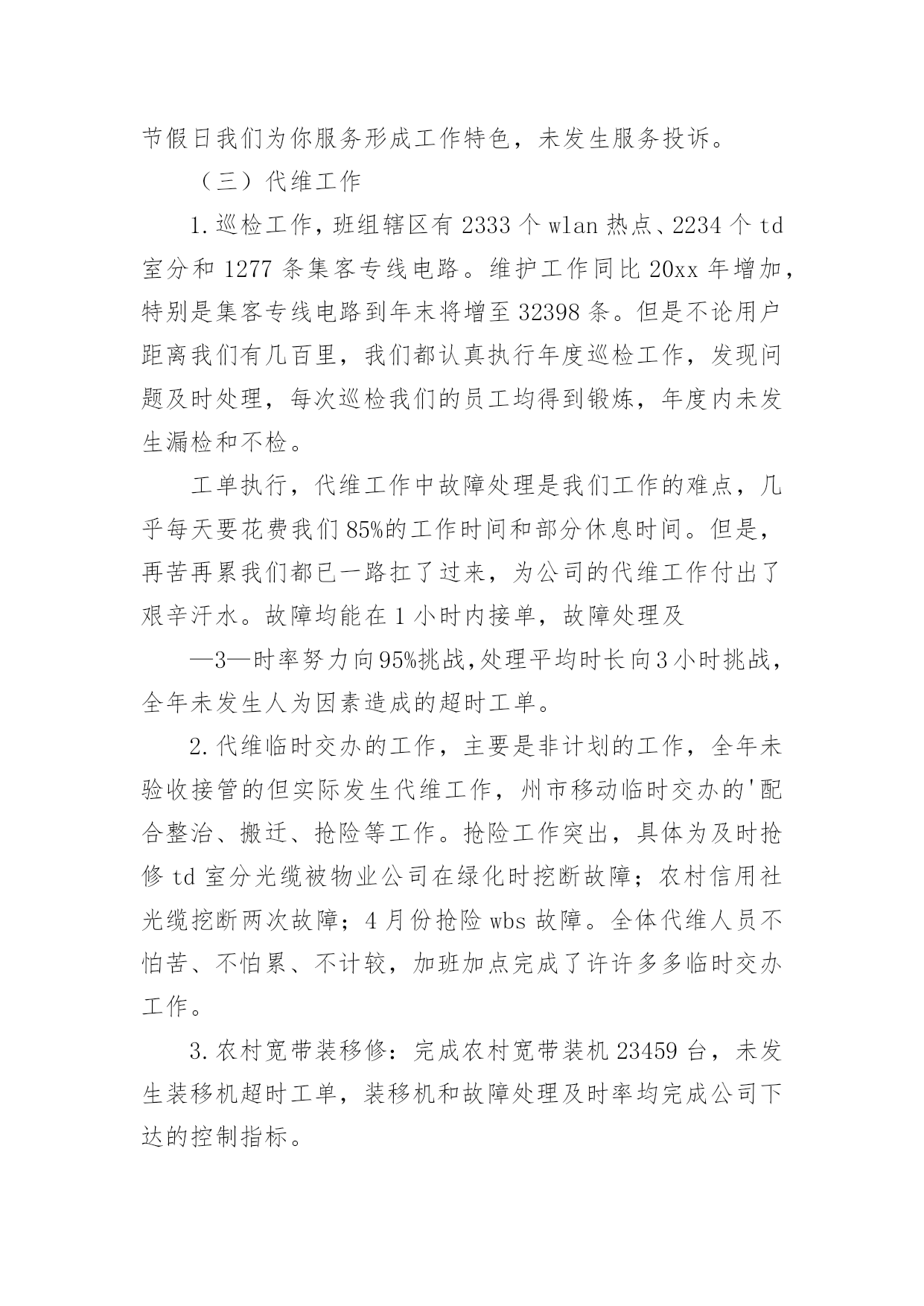 节假日我们为你服务形成工作特色，未发生服务投诉。

（三）代维工作

1.巡检工作，班组辖区有 2333 个 wlan 热点、2234 个 td 室分和 1277 条集客专线电路。维护工作同比 20xx 年增加，特别是集客专线电路到年末将增至 32398 条。但是不论用户距离我们有几百里，我们都认真执行年度巡检工作，发现问题及时处理，每次巡检我们的员工均得到锻炼，年度内未发生漏检和不检。

工单执行，代维工作中故障处理是我们工作的难点，几乎每天要花费我们 85%的工作时间和部分休息时间。但是，再苦再累我们都已一路扛了过来，为公司的代维工作付出了艰辛汗水。故障均能在 1 小时内接单，故障处理及

—3—时率努力向 95%挑战,处理平均时长向 3 小时挑战，全年未发生人为因素造成的超时工单。

2.代维临时交办的工作，主要是非计划的工作，全年未验收接管的但实际发生代维工作，州市移动临时交办的'配合整治、搬迁、抢险等工作。抢险工作突出，具体为及时抢修 td 室分光缆被物业公司在绿化时挖断故障；农村信用社光缆挖断两次故障；4 月份抢险 wbs 故障。全体代维人员不怕苦、不怕累、不计较，加班加点完成了许许多多临时交办工作。

3.农村宽带装移修：完成农村宽带装机 23459 台，未发生装移机超时工单，装移机和故障处理及时率均完成公司下达的控制指标。